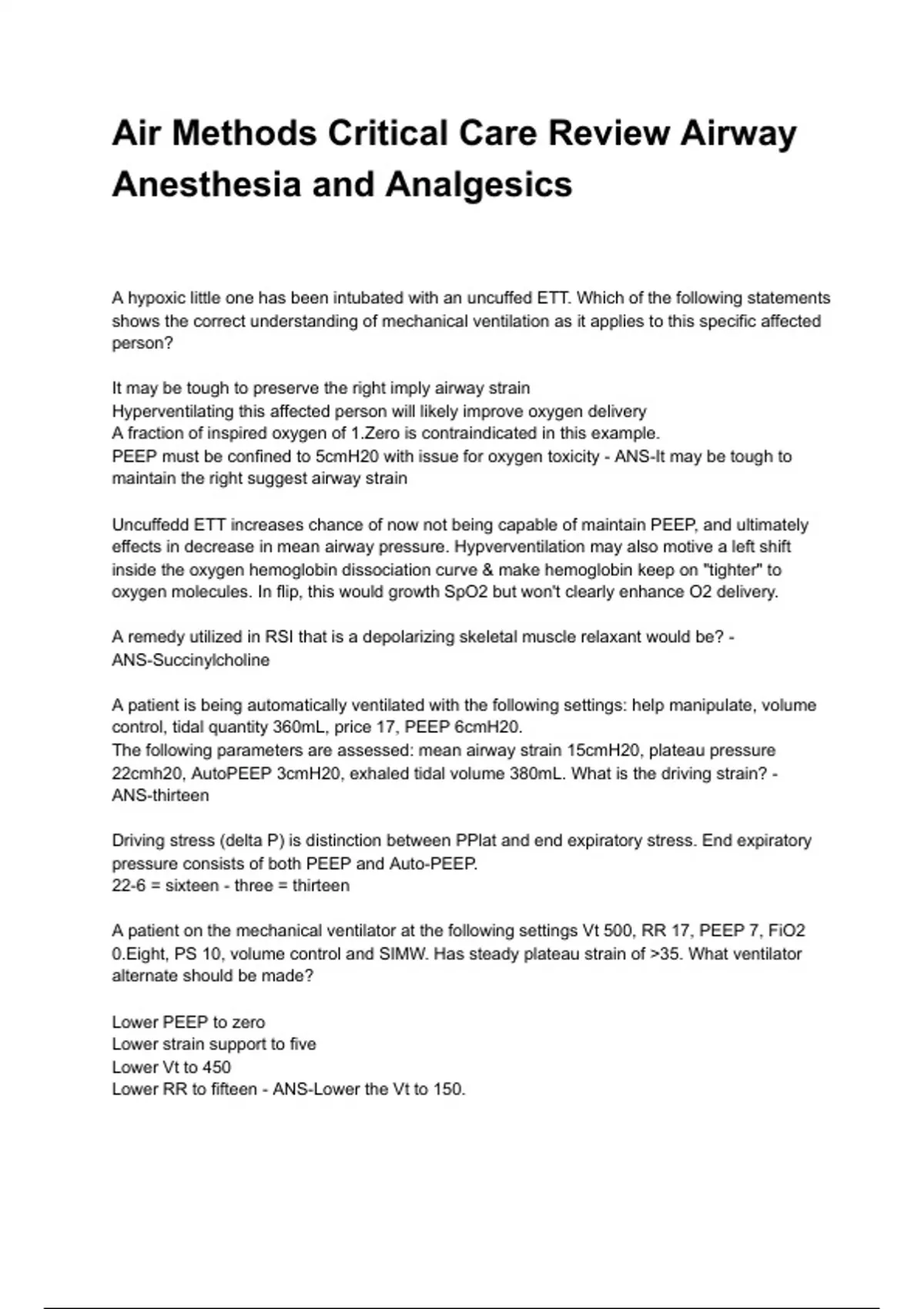 Air Methods Critical Care Review Airway Anesthesia and Analgesics

A hypoxic little one has been intubated with an uncuffed ETT. Which of the following statements shows the correct understanding of mechanical ventilation as it applies to this specific affected person?

It may be tough to preserve the right imply airway strain
Hyperventilating this affected person will likely improve oxygen delivery
A fraction of inspired oxygen of 1.Zero is contraindicated in this example.
PEEP must be confined to 5cmH20 with issue for oxygen toxicity - ANS-It may be tough to maintain the right suggest airway strain

Uncuffedd ETT increases chance of now not being capable of maintain PEEP, and ultimately effects in decrease in mean airway pressure. Hypverventilation may also motive a left shift inside the oxygen hemoglobin dissociation curve & make hemoglobin keep on "tighter" to oxygen molecules. In flip, this would growth SpO2 but won't clearly enhance O2 delivery.

A remedy utilized in RSI that is a depolarizing skeletal muscle relaxant would be? - ANS-Succinylcholine

A patient is being automatically ventilated with the following settings: help manipulate, volume control, tidal quantity 360mL, price 17, PEEP 6cmH20.
The following parameters are assessed: mean airway strain 15cmH20, plateau pressure 22cmh20, AutoPEEP 3cmH20, exhaled tidal volume 380mL. What is the driving strain? - ANS-thirteen

Driving stress (delta P) is distinction between PPlat and end expiratory stress. End expiratory pressure consists of both PEEP and Auto-PEEP.
22-6 = sixteen - three = thirteen

A patient on the mechanical ventilator at the following settings Vt 500, RR 17, PEEP 7, FiO2 0.Eight, PS 10, volume control and SIMW. Has steady plateau strain of >35. What ventilator alternate should be made?

Lower PEEP to zero
Lower strain support to five
Lower Vt to 450
Lower RR to fifteen - ANS-Lower the Vt to 150.